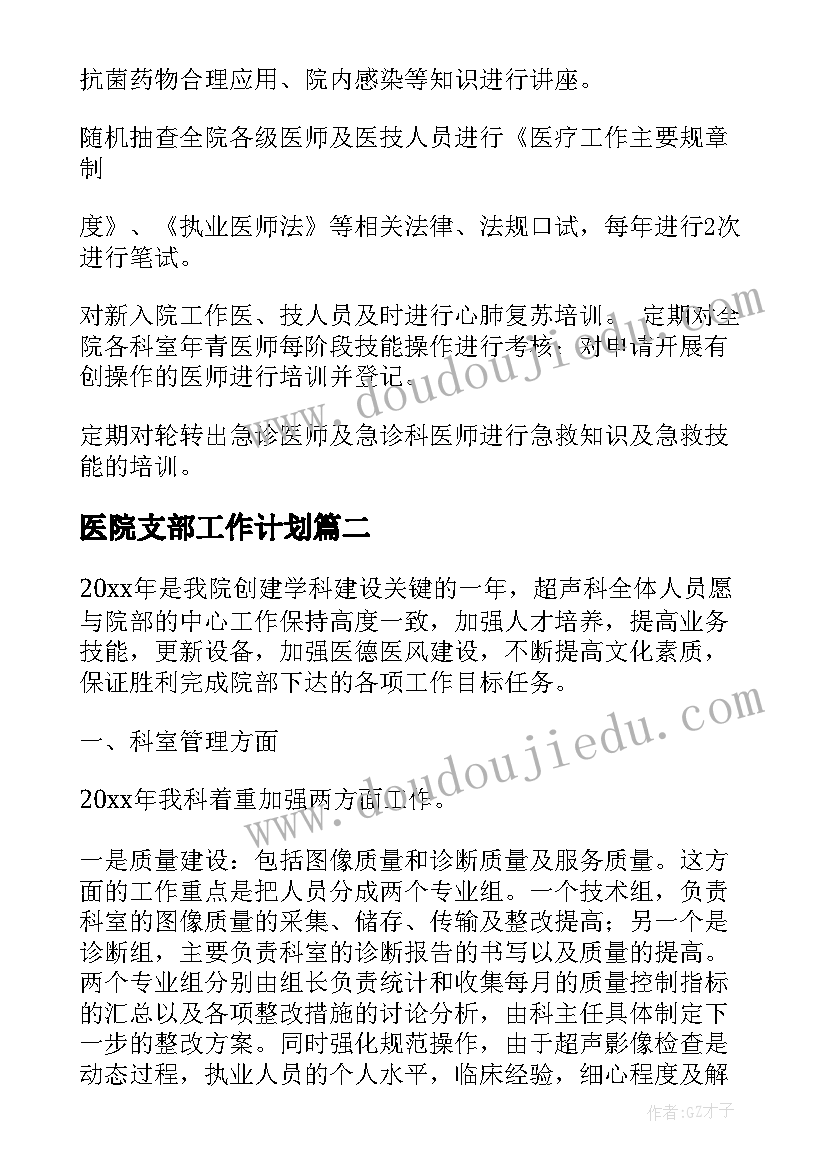 抗菌药物合理应用、院内感染等知识进行讲座。

随机抽查全院各级医师及医技人员进行《医疗工作主要规章制

度》、《执业医师法》等相关法律、法规口试，每年进行2次进行笔试。

对新入院工作医、技人员及时进行心肺复苏培训。 定期对全院各科室年青医师每阶段技能操作进行考核，对申请开展有创操作的医师进行培训并登记。

定期对轮转出急诊医师及急诊科医师进行急救知识及急救技能的培训。

医院支部工作计划篇二

20xx年是我院创建学科建设关键的一年，超声科全体人员愿与院部的中心工作保持高度一致，加强人才培养，提高业务技能，更新设备，加强医德医风建设，不断提高文化素质，保证胜利完成院部下达的各项工作目标任务。

一、科室管理方面

20xx年我科着重加强两方面工作。

一是质量建设：包括图像质量和诊断质量及服务质量。这方面的工作重点是把人员分成两个专业组。一个技术组，负责科室的图像质量的采集、储存、传输及整改提高；另一个是诊断组，主要负责科室的诊断报告的书写以及质量的提高。两个专业组分别由组长负责统计和收集每月的质量控制指标的汇总以及各项整改措施的讨论分析，由科主任具体制定下一步的整改方案。同时强化规范操作，由于超声影像检查是动态过程，执业人员的个人水平，临床经验，细心程度及解

www.doudoujiedu.com

www.doudoujiedu.com

作者:GZ才子